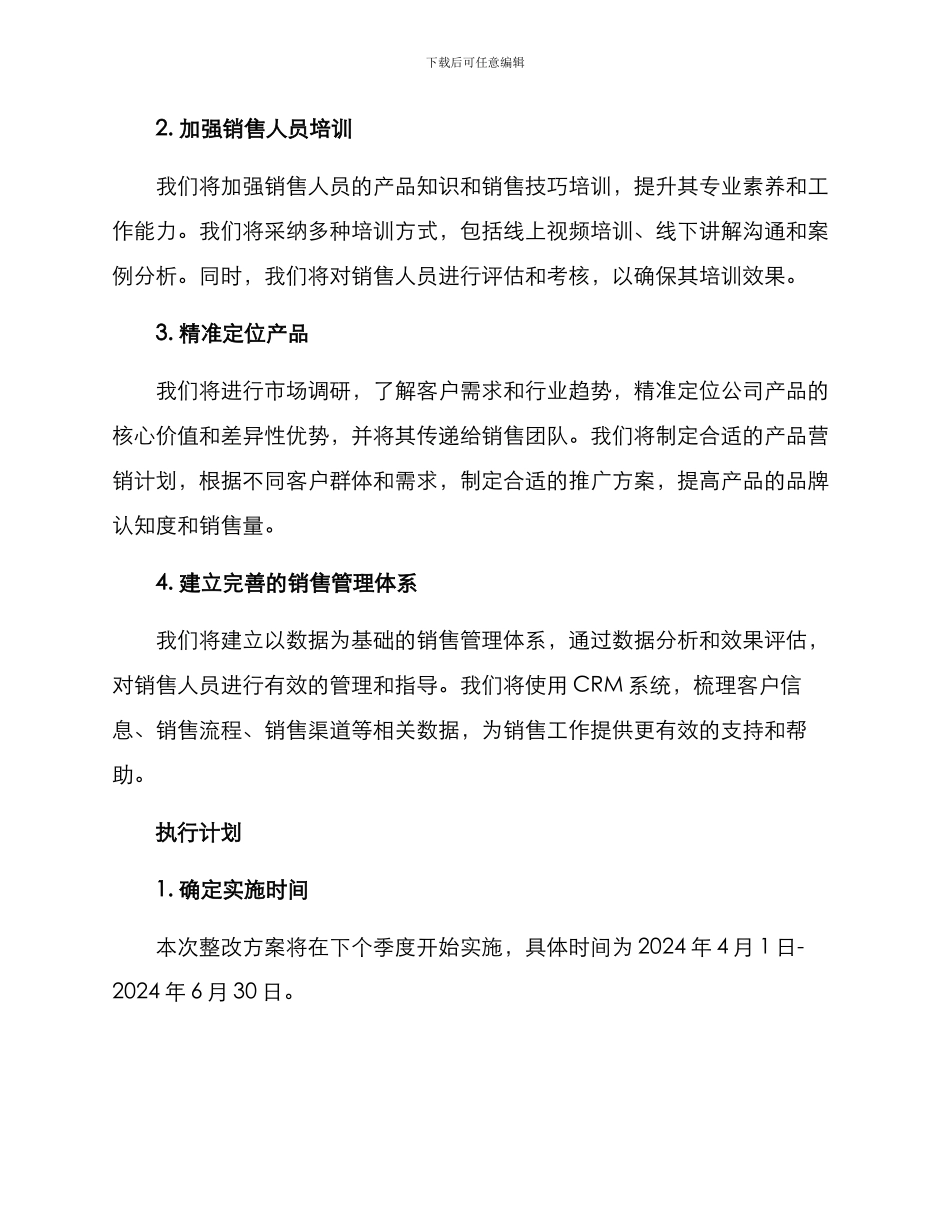 下载后可任意编辑

2. 加强销售人员培训

我们将加强销售人员的产品知识和销售技巧培训，提升其专业素养和工作能力。我们将采纳多种培训方式，包括线上视频培训、线下讲解沟通和案例分析。同时，我们将对销售人员进行评估和考核，以确保其培训效果。

3. 精准定位产品

我们将进行市场调研，了解客户需求和行业趋势，精准定位公司产品的核心价值和差异性优势，并将其传递给销售团队。我们将制定合适的产品营销计划，根据不同客户群体和需求，制定合适的推广方案，提高产品的品牌认知度和销售量。

4. 建立完善的销售管理体系

我们将建立以数据为基础的销售管理体系，通过数据分析和效果评估，对销售人员进行有效的管理和指导。我们将使用 CRM 系统，梳理客户信息、销售流程、销售渠道等相关数据，为销售工作提供更有效的支持和帮助。

执行计划

1. 确定实施时间

本次整改方案将在下个季度开始实施，具体时间为 2024 年 4 月 1 日-2024 年 6 月 30 日。